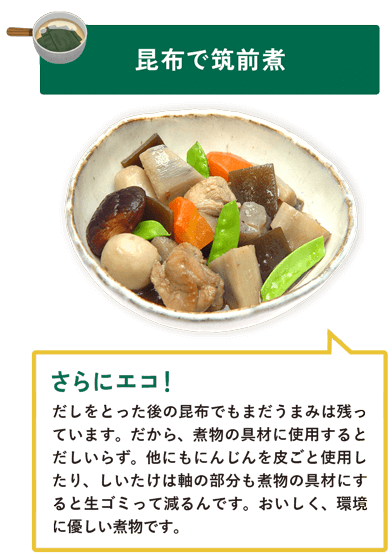 昆布で筑前煮

さらにエコ!

だしをとった後の昆布でもまだうまみは残っています。だから、煮物の具材に使用するとだしいらず。他にもにんじんを皮ごと使用したり、しいたけは軸の部分も煮物の具材にすると生ゴミって減るんです。おいしく、環境に優しい煮物です。